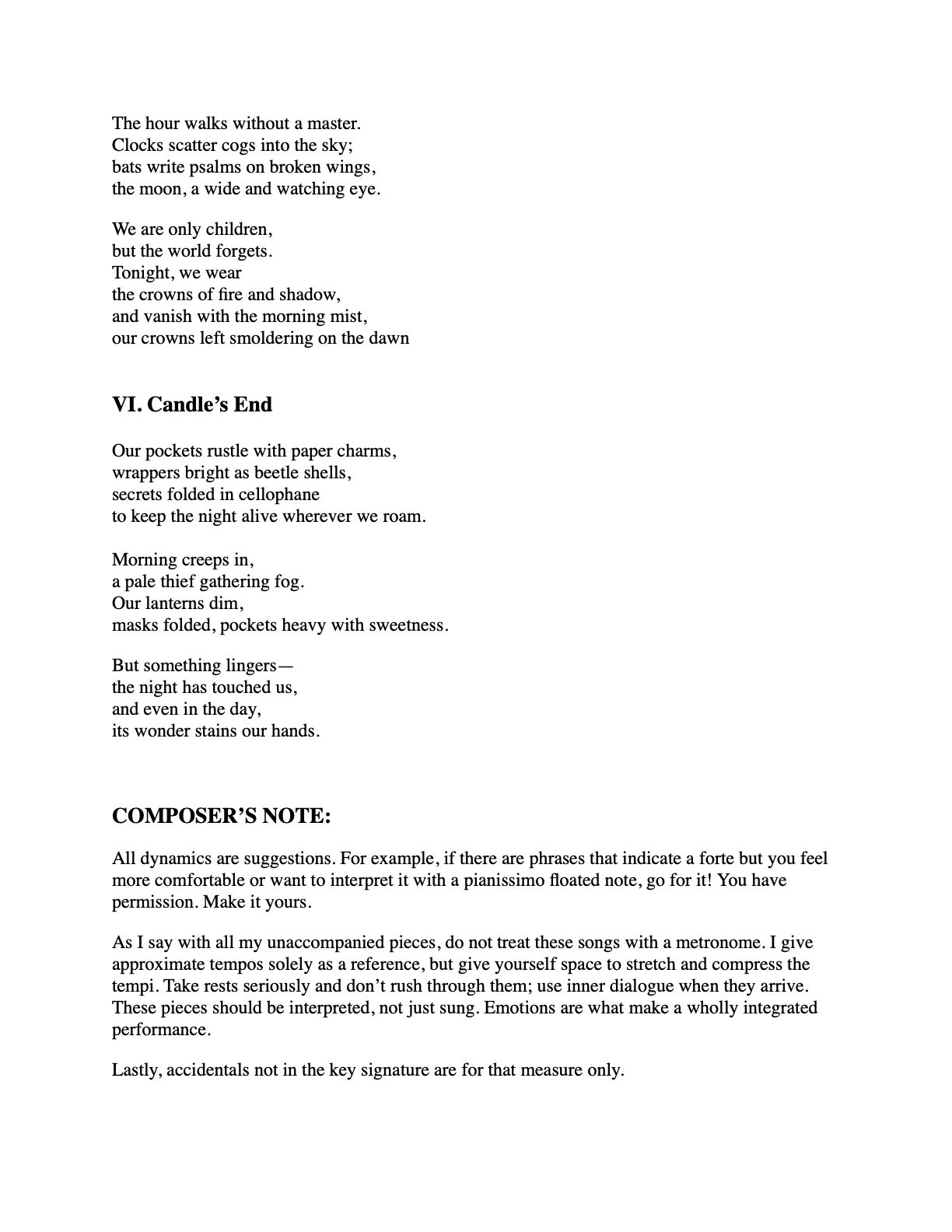 The hour walks without a master.
Clocks scatter cogs into the sky;
bats write psalms on broken wings,
the moon, a wide and watching eye.

We are only children,
but the world forgets.
Tonight, we wear
the crowns of fire and shadow,
and vanish with the morning mist,
our crowns left smoldering on the dawn

VI. Candle's End

Our pockets rustle with paper charms,
wrappers bright as beetle shells,
secrets folded in cellophane
to keep the night alive wherever we roam.

Morning creeps in,
a pale thief gathering fog.
Our lanterns dim,
masks folded, pockets heavy with sweetness.

But something lingers—
the night has touched us,
and even in the day,
its wonder stains our hands.

COMPOSER'S NOTE:

All dynamics are suggestions. For example, if there are phrases that indicate a forte but you feel more comfortable or want to interpret it with a pianissimo floated note, go for it! You have permission. Make it yours.

As I say with all my unaccompanied pieces, do not treat these songs with a metronome. I give approximate tempos solely as a reference, but give yourself space to stretch and compress the tempi. Take rests seriously and don't rush through them; use inner dialogue when they arrive. These pieces should be interpreted, not just sung. Emotions are what make a wholly integrated performance.

Lastly, accidentals not in the key signature are for that measure only.